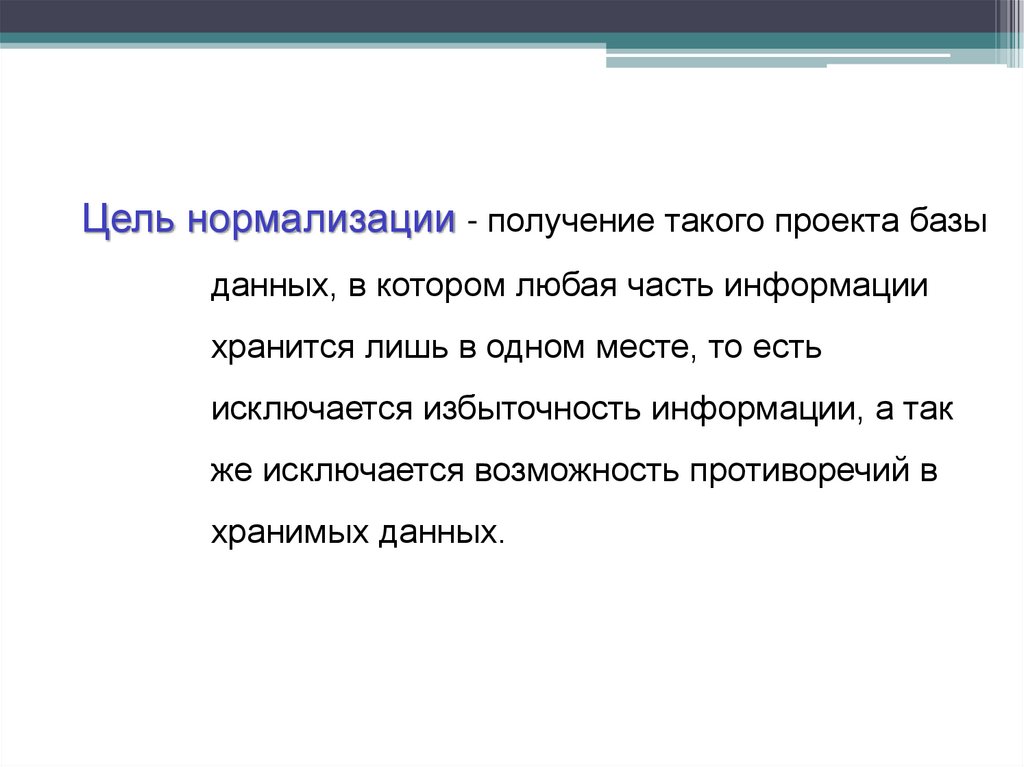 Цель нормализации - получение такого проекта базы данных, в котором любая часть информации хранится лишь в одном месте, то есть исключается избыточность информации, а так же исключается возможность противоречий в хранимых данных.